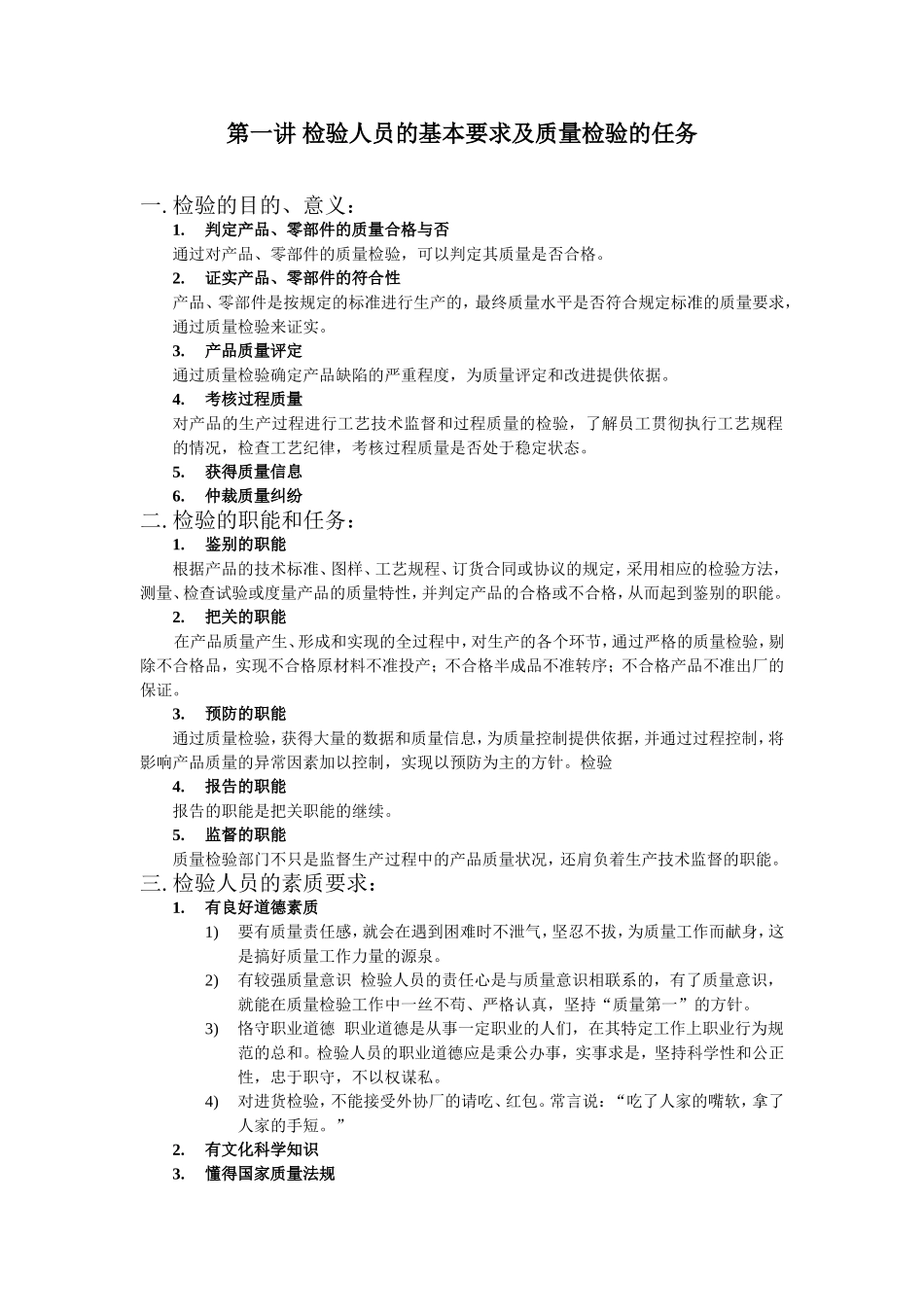 第一讲 检验人员的基本要求及质量检验的任务

一. 检验的目的、意义：

1. 判定产品、零部件的质量合格与否

通过对产品、零部件的质量检验，可以判定其质量是否合格。

2. 证实产品、零部件的符合性

产品、零部件是按规定的标准进行生产的，最终质量水平是否符合规定标准的质量要求，通过质量检验来证实。

3. 产品质量评定

通过质量检验确定产品缺陷的严重程度，为质量评定和改进提供依据。

4. 考核过程质量

对产品的生产过程进行工艺技术监督和过程质量的检验，了解员工贯彻执行工艺规程的情况，检查工艺纪律，考核过程质量是否处于稳定状态。

5. 获得质量信息

6. 仲裁质量纠纷

二. 检验的职能和任务：

1. 鉴别的职能

根据产品的技术标准、图样、工艺规程、订货合同或协议的规定，采用相应的检验方法，测量、检查试验或度量产品的质量特性，并判定产品的合格或不合格，从而起到鉴别的职能。

2. 把关的职能

在产品质量产生、形成和实现的全过程中，对生产的各个环节，通过严格的质量检验，剔除不合格品，实现不合格原材料不准投产；不合格半成品不准转序；不合格产品不准出厂的保证。

3. 预防的职能

通过质量检验，获得大量的数据和质量信息，为质量控制提供依据，并通过过程控制，将影响产品质量的异常因素加以控制，实现以预防为主的方针。检验

4. 报告的职能

报告的职能是把关职能的继续。

5. 监督的职能

质量检验部门不只是监督生产过程中的产品质量状况，还肩负着生产技术监督的职能。

三. 检验人员的素质要求：

1. 有良好道德素质

1) 要有质量责任感，就会在遇到困难时不泄气，坚忍不拔，为质量工作而献身，这是搞好质量工作力量的源泉。

2) 有较强质量意识 检验人员的责任心是与质量意识相联系的，有了质量意识，就能在质量检验工作中一丝不苟、严格认真，坚持“质量第一”的方针。

3) 恪守职业道德 职业道德是从事一定职业的人们，在其特定工作上职业行为规范的总和。检验人员的职业道德应是秉公办事，实事求是，坚持科学性和公正性，忠于职守，不以权谋私。

4) 对进货检验，不能接受外协厂的请吃、红包。常言说：“吃了人家的嘴软，拿了人家的手短。”

2. 有文化科学知识

3. 懂得国家质量法规